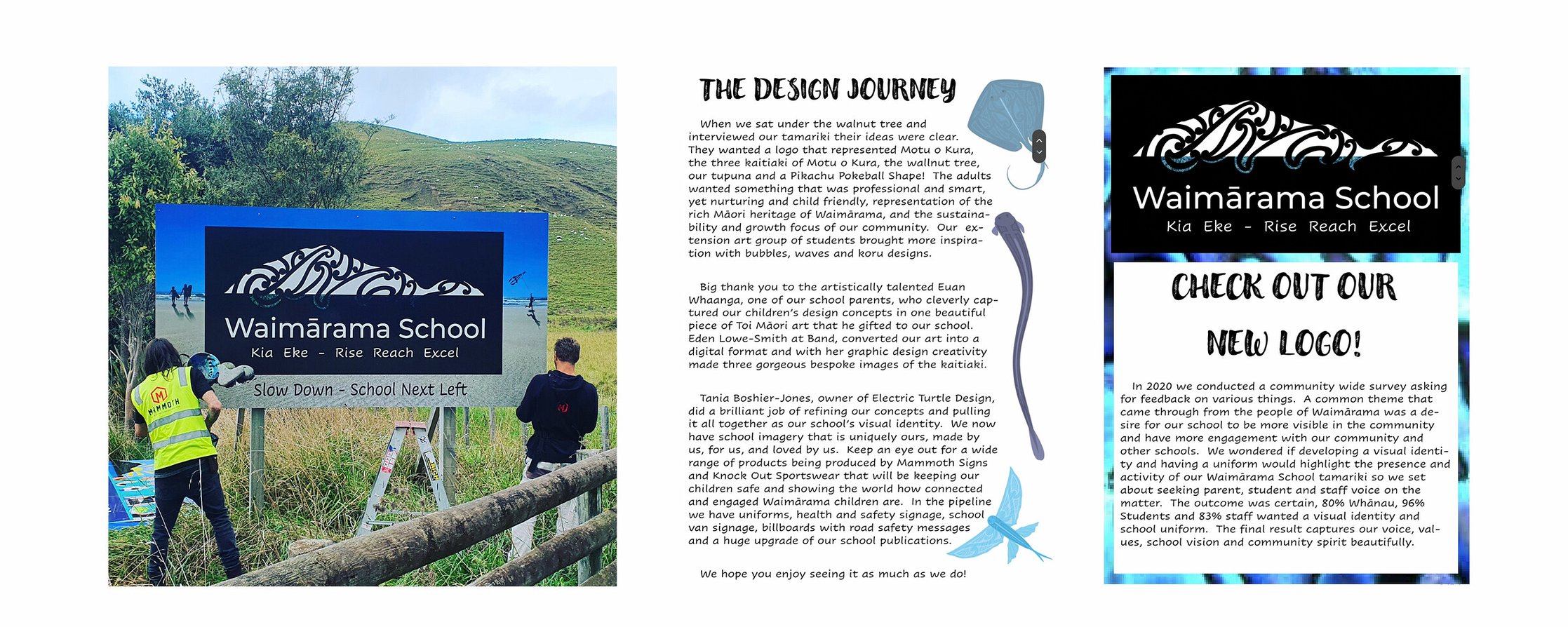 Waimārama School
Kia Eke - Rise Reach Excel

Slow Down - School Next Left

MAMMOTH

THE DESIGN JOURNEY

When we sat under the walnut tree and interviewed our tamariki their ideas were clear. They wanted a logo that represented Motu o Kura, the three kaitiaki of Motu o Kura, the wallnut tree, our tupuna and a Pikachu Pokeball Shape! The adults wanted something that was professional and smart, yet nurturing and child friendly, representation of the rich Māori heritage of Waimārama, and the sustainability and growth focus of our community. Our extension art group of students brought more inspiration with bubbles, waves and koru designs.

Big thank you to the artistically talented Euan Whaanga, one of our school parents, who cleverly captured our children's design concepts in one beautiful piece of Toi Māori art that he gifted to our school. Eden Lowe-Smith at Band, converted our art into a digital format and with her graphic design creativity made three gorgeous bespoke images of the kaitiaki.

Tania Boshier-Jones, owner of Electric Turtle Design, did a brilliant job of refining our concepts and pulling it all together as our school's visual identity. We now have school imagery that is uniquely ours, made by us, for us, and loved by us. Keep an eye out for a wide range of products being produced by Mammoth Signs and Knock Out Sportswear that will be keeping our children safe and showing the world how connected and engaged Waimārama children are. In the pipeline we have uniforms, health and safety signage, school van signage, billboards with road safety messages and a huge upgrade of our school publications.

We hope you enjoy seeing it as much as we do!

Waimārama School
Kia Eke - Rise Reach Excel

CHECK OUT OUR NEW LOGO!

In 2020 we conducted a community wide survey asking for feedback on various things. A common theme that came through from the people of Waimārama was a desire for our school to be more visible in the community and have more engagement with our community and other schools. We wondered if developing a visual identity and having a uniform would highlight the presence and activity of our Waimārama School tamariki so we set about seeking parent, student and staff voice on the matter. The outcome was certain, 80% Whānau, 96% Students and 83% staff wanted a visual identity and school uniform. The final result captures our voice, values, school vision and community spirit beautifully.